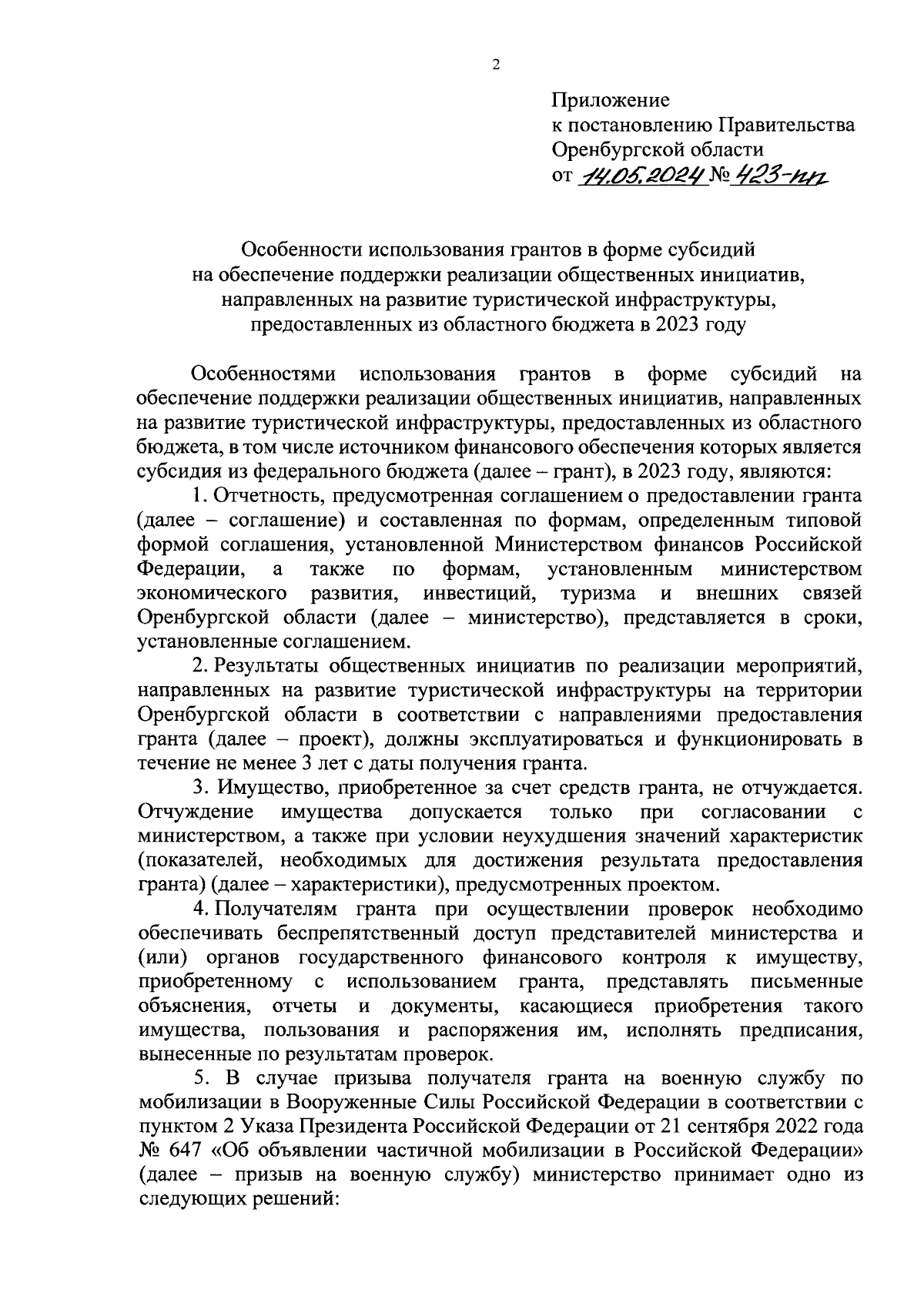 2

Приложение
к постановлению Правительства
Оренбургской области
от 14.05.2024 № 423-пп

Особенности использования грантов в форме субсидий на обеспечение поддержки реализации общественных инициатив, направленных на развитие туристической инфраструктуры, предоставленных из областного бюджета в 2023 году

Особенностями использования грантов в форме субсидий на обеспечение поддержки реализации общественных инициатив, направленных на развитие туристической инфраструктуры, предоставленных из областного бюджета, в том числе источником финансового обеспечения которых является субсидия из федерального бюджета (далее – грант), в 2023 году, являются:

1. Отчетность, предусмотренная соглашением о предоставлении гранта (далее – соглашение) и составленная по формам, определенным типовой формой соглашения, установленной Министерством финансов Российской Федерации, а также по формам, установленным министерством экономического развития, инвестиций, туризма и внешних связей Оренбургской области (далее – министерство), представляется в сроки, установленные соглашением.

2. Результаты общественных инициатив по реализации мероприятий, направленных на развитие туристической инфраструктуры на территории Оренбургской области в соответствии с направлениями предоставления гранта (далее – проект), должны эксплуатироваться и функционировать в течение не менее 3 лет с даты получения гранта.

3. Имущество, приобретенное за счет средств гранта, не отчуждается. Отчуждение имущества допускается только при согласовании с министерством, а также при условии неухудшения значений характеристик (показателей, необходимых для достижения результата предоставления гранта) (далее – характеристики), предусмотренных проектом.

4. Получателям гранта при осуществлении проверок необходимо обеспечивать беспрепятственный доступ представителей министерства и (или) органов государственного финансового контроля к имуществу, приобретенному с использованием гранта, представлять письменные объяснения, отчеты и документы, касающиеся приобретения такого имущества, пользования и распоряжения им, исполнять предписания, вынесенные по результатам проверок.

5. В случае призыва получателя гранта на военную службу по мобилизации в Вооруженные Силы Российской Федерации в соответствии с пунктом 2 Указа Президента Российской Федерации от 21 сентября 2022 года № 647 «Об объявлении частичной мобилизации в Российской Федерации» (далее – призыв на военную службу) министерство принимает одно из следующих решений: